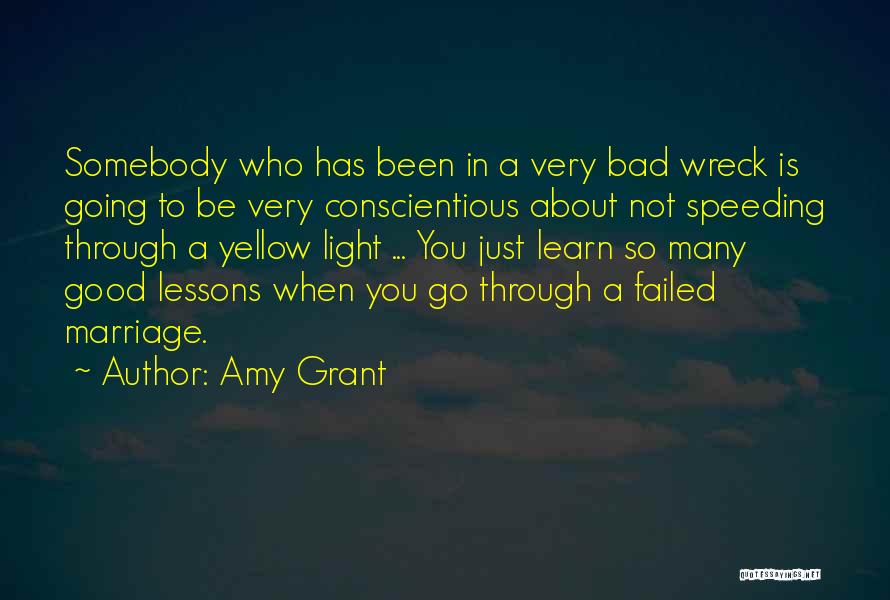 Somebody who has been in a very bad wreck is going to be very conscientious about not speeding through a yellow light ... You just learn so many good lessons when you go through a failed marriage.

~ Author: Amy Grant

QUOTESSAYINGS.NET